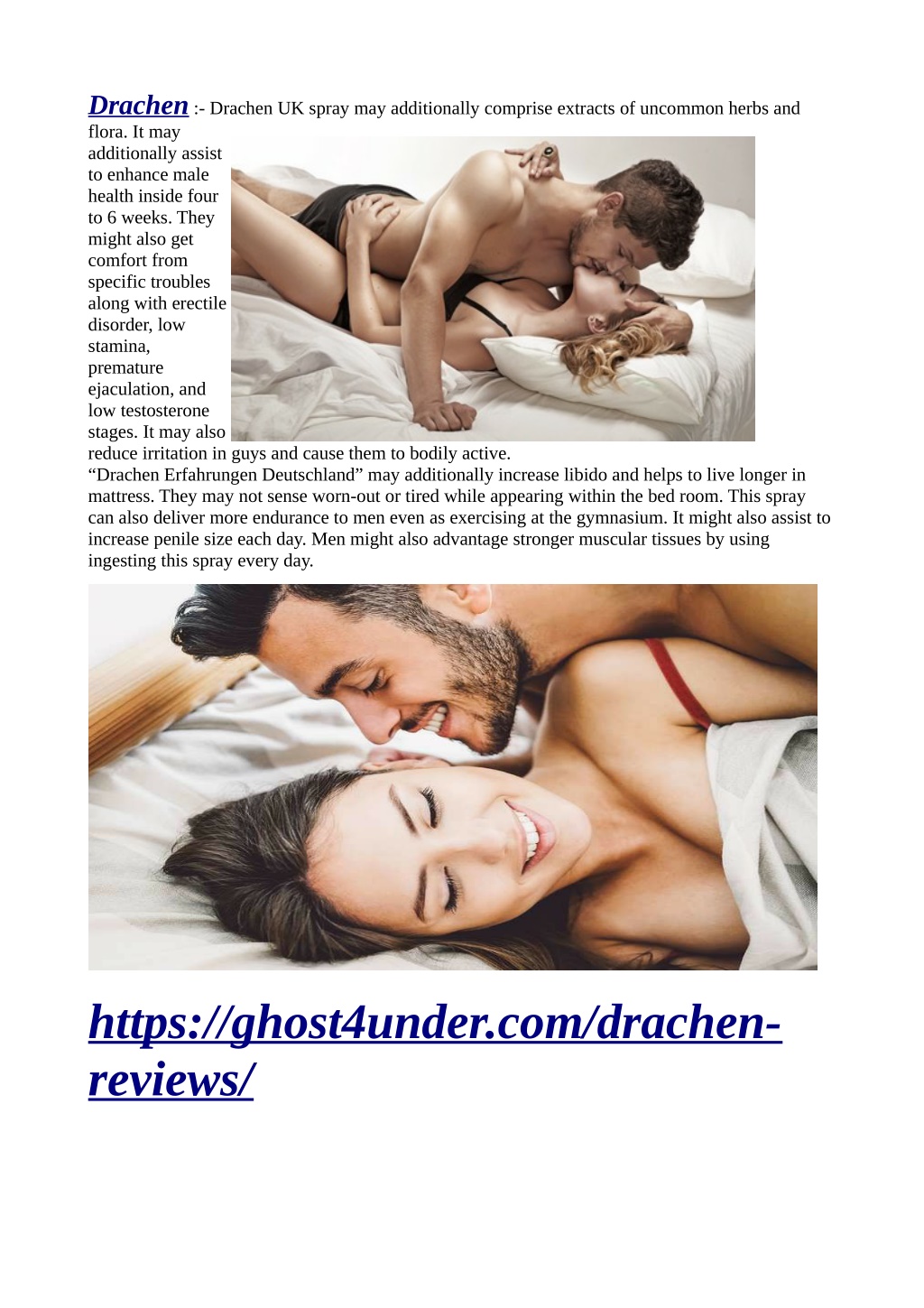 Drachen :- Drachen UK spray may additionally comprise extracts of uncommon herbs and flora. It may additionally assist to enhance male health inside four to 6 weeks. They might also get comfort from specific troubles along with erectile disorder, low stamina, premature ejaculation, and low testosterone stages. It may also reduce irritation in guys and cause them to bodily active.

“Drachen Erfahrungen Deutschland” may additionally increase libido and helps to live longer in mattress. They may not sense worn-out or tired while appearing within the bed room. This spray can also deliver more endurance to men even as exercising at the gymnasium. It might also assist to increase penile size each day. Men might also advantage stronger muscular tissues by using ingesting this spray every day.

https://ghost4under.com/drachen-reviews/